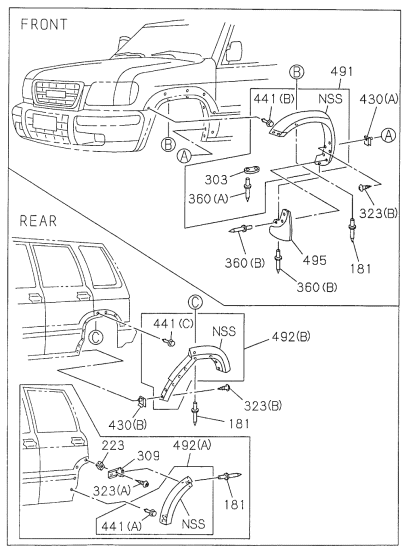 FRONT

B
491
441(B)
NSS
430(A)
A
B
A
303
360(A)
323(B)
360(B)
495
181
360(B)

REAR

C
441(C)
NSS
492(B)
C
323(B)
430(B)
181
223
309
492(A)
323(A)
181
441(A)
NSS